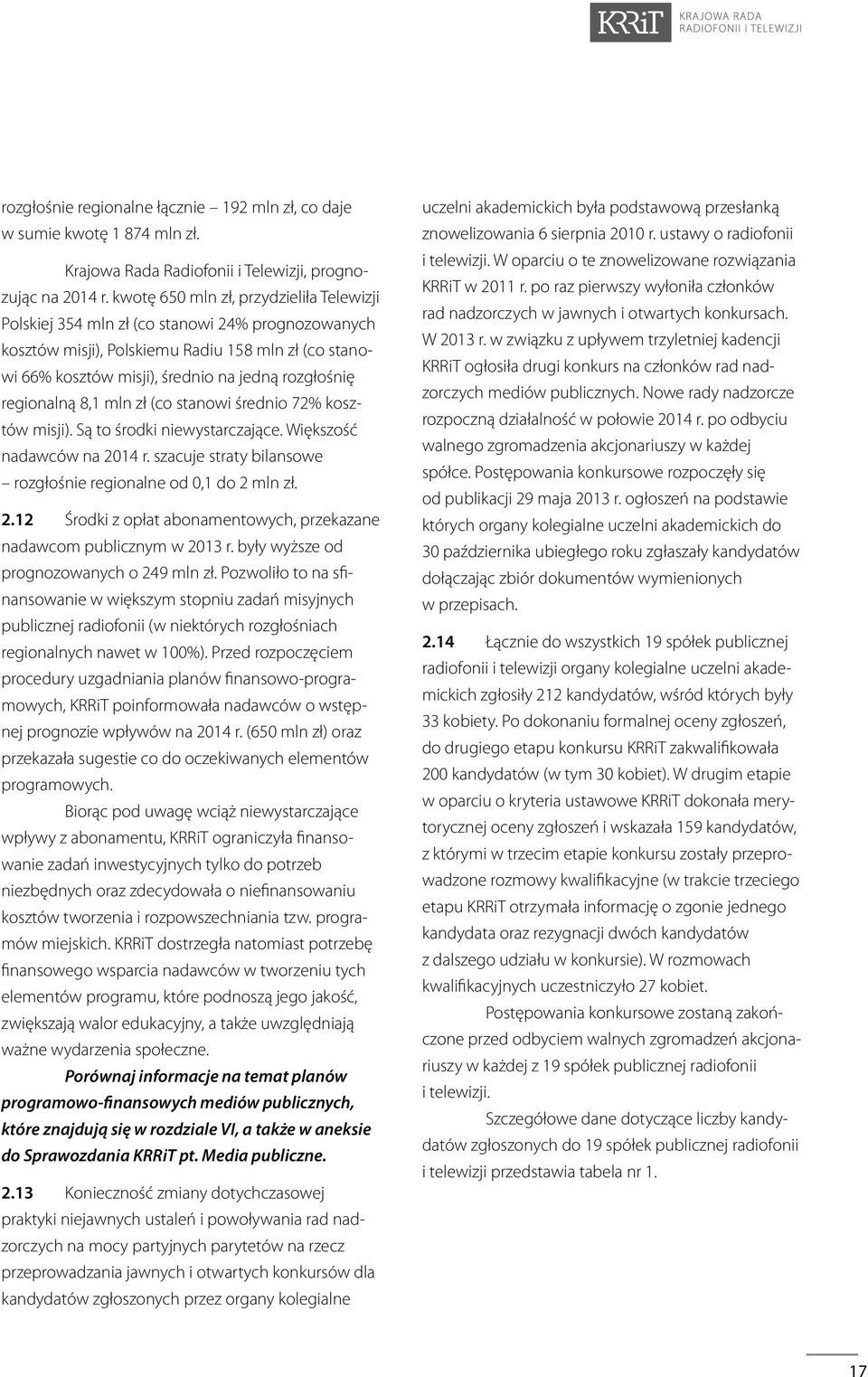 KRRiT KRAJOWA RADA RADIOFONII i TELEWIZJI

rozgłośnie regionalne łącznie – 192 mln zł, co daje w sumie kwotę 1 874 mln zł.

Krajowa Rada Radiofonii i Telewizji, prognozując na 2014 r. kwotę 650 mln zł, przydzieliła Telewizji Polskiej 354 mln zł (co stanowi 24% prognozowanych kosztów misji), Polskiemu Radiu 158 mln zł (co stanowi 66% kosztów misji), średnio na jedną rozgłośnię regionalną 8,1 mln zł (co stanowi średnio 72% kosztów misji). Są to środki niewystarczające. Większość nadawców na 2014 r. szacuje straty bilansowe – rozgłośnie regionalne od 0,1 do 2 mln zł.

2.12 Środki z opłat abonamentowych, przekazane nadawcom publicznym w 2013 r. były wyższe od prognozowanych o 249 mln zł. Pozwoliło to na sfinansowanie w większym stopniu zadań misyjnych publicznej radiofonii (w niektórych rozgłośniach regionalnych nawet w 100%). Przed rozpoczęciem procedury uzgadniania planów finansowo-programowych, KRRiT poinformowała nadawców o wstępnej prognozie wpływów na 2014 r. (650 mln zł) oraz przekazała sugestie co do oczekiwanych elementów programowych.

Biorąc pod uwagę wciąż niewystarczające wpływy z abonamentu, KRRiT ograniczyła finansowanie zadań inwestycyjnych tylko do potrzeb niezbędnych oraz zdecydowała o niefinansowaniu kosztów tworzenia i rozpowszechniania tzw. programów miejskich. KRRiT dostrzegła natomiast potrzebę finansowego wsparcia nadawców w tworzeniu tych elementów programu, które podnoszą jego jakość, zwiększają walor edukacyjny, a także uwzględniają ważne wydarzenia społeczne.

Porównaj informacje na temat planów programowo-finansowych mediów publicznych, które znajdują się w rozdziale VI, a także w aneksie do Sprawozdania KRRiT pt. Media publiczne.

2.13 Konieczność zmiany dotychczasowej praktyki niejawnych ustaleń i powoływania rad nadzorczych na mocy partyjnych parytetów na rzecz przeprowadzania jawnych i otwartych konkursów dla kandydatów zgłoszonych przez organy kolegialne uczelni akademickich była podstawową przesłanką znowelizowania 6 sierpnia 2010 r. ustawy o radiofonii i telewizji. W oparciu o te znowelizowane rozwiązania KRRiT w 2011 r. po raz pierwszy wyłoniła członków rad nadzorczych w jawnych i otwartych konkursach. W 2013 r. w związku z upływem trzyletniej kadencji KRRiT ogłosiła drugi konkurs na członków rad nadzorczych mediów publicznych. Nowe rady nadzorcze rozpoczną działalność w połowie 2014 r. po odbyciu walnego zgromadzenia akcjonariuszy w każdej spółce. Postępowania konkursowe rozpoczęły się od publikacji 29 maja 2013 r. ogłoszeń na podstawie których organy kolegialne uczelni akademickich do 30 października ubiegłego roku zgłaszały kandydatów dołączając zbiór dokumentów wymienionych w przepisach.

2.14 Łącznie do wszystkich 19 spółek publicznej radiofonii i telewizji organy kolegialne uczelni akademickich zgłosiły 212 kandydatów, wśród których były 33 kobiety. Po dokonaniu formalnej oceny zgłoszeń, do drugiego etapu konkursu KRRiT zakwalifikowała 200 kandydatów (w tym 30 kobiet). W drugim etapie w oparciu o kryteria ustawowe KRRiT dokonała merytorycznej oceny zgłoszeń i wskazała 159 kandydatów, z którymi w trzecim etapie konkursu zostały przeprowadzone rozmowy kwalifikacyjne (w trakcie trzeciego etapu KRRiT otrzymała informację o zgonie jednego kandydata oraz rezygnacji dwóch kandydatów z dalszego udziału w konkursie). W rozmowach kwalifikacyjnych uczestniczyło 27 kobiet.

Postępowania konkursowe zostaną zakończone przed odbyciem walnych zgromadzeń akcjonariuszy w każdej z 19 spółek publicznej radiofonii i telewizji.

Szczegółowe dane dotyczące liczby kandydatów zgłoszonych do 19 spółek publicznej radiofonii i telewizji przedstawia tabela nr 1.

17